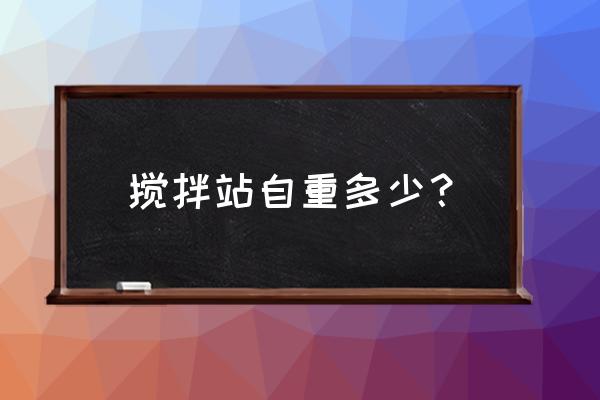 搅拌站自重多少？